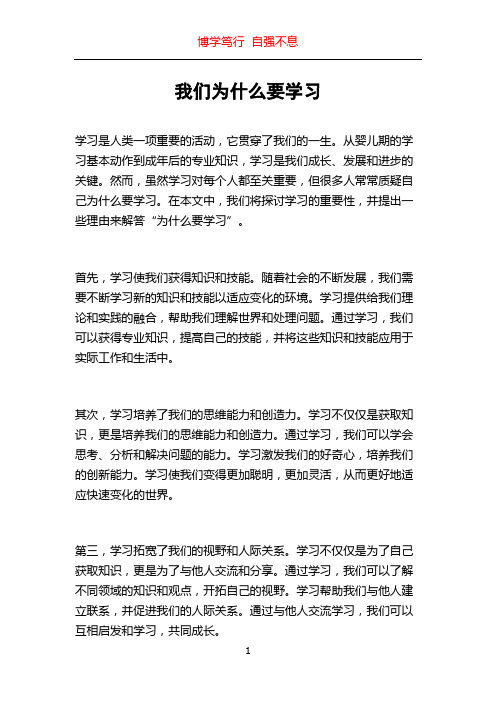 博学笃行 自强不息

我们为什么要学习

学习是人类一项重要的活动，它贯穿了我们的一生。从婴儿期的学习基本动作到成年后的专业知识，学习是我们成长、发展和进步的关键。然而，虽然学习对每个人都至关重要，但很多人常常质疑自己为什么要学习。在本文中，我们将探讨学习的重要性，并提出一些理由来解答“为什么要学习”。

首先，学习使我们获得知识和技能。随着社会的不断发展，我们需要不断学习新的知识和技能以适应变化的环境。学习提供给我们理论和实践的融合，帮助我们理解世界和处理问题。通过学习，我们可以获得专业知识，提高自己的技能，并将这些知识和技能应用于实际工作和生活中。

其次，学习培养了我们的思维能力和创造力。学习不仅仅是获取知识，更是培养我们的思维能力和创造力。通过学习，我们可以学会思考、分析和解决问题的能力。学习激发我们的好奇心，培养我们的创新能力。学习使我们变得更加聪明，更加灵活，从而更好地适应快速变化的世界。

第三，学习拓宽了我们的视野和人际关系。学习不仅仅是为了自己获取知识，更是为了与他人交流和分享。通过学习，我们可以了解不同领域的知识和观点，开拓自己的视野。学习帮助我们与他人建立联系，并促进我们的人际关系。通过与他人交流学习，我们可以互相启发和学习，共同成长。

1